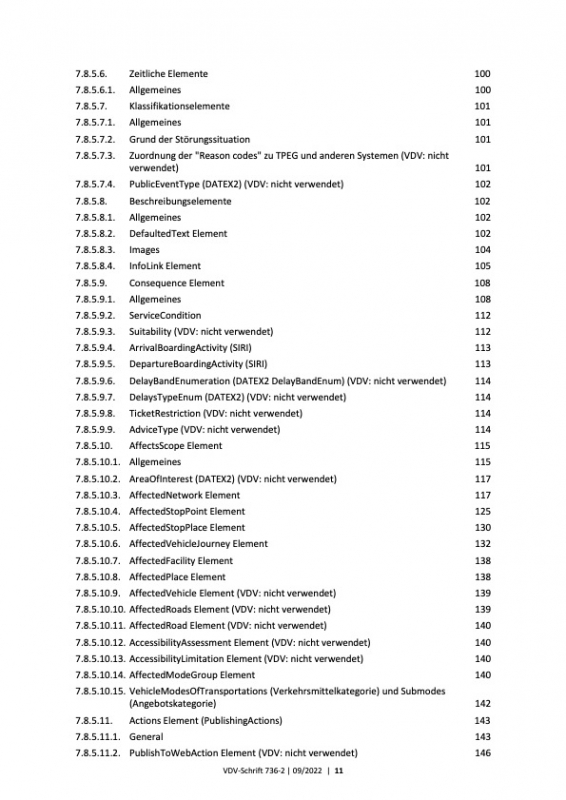 7.8.5.6. Zeitliche Elemente 100
7.8.5.6.1. Allgemeines 100
7.8.5.7. Klassifikationselemente 101
7.8.5.7.1. Allgemeines 101
7.8.5.7.2. Grund der Störungssituation 101
7.8.5.7.3. Zuordnung der "Reason codes" zu TPEG und anderen Systemen (VDV: nicht verwendet) 101
7.8.5.7.4. PublicEventType (DATEX2) (VDV: nicht verwendet) 102
7.8.5.8. Beschreibungselemente 102
7.8.5.8.1. Allgemeines 102
7.8.5.8.2. DefaultedText Element 102
7.8.5.8.3. Images 104
7.8.5.8.4. InfoLink Element 105
7.8.5.9. Consequence Element 108
7.8.5.9.1. Allgemeines 108
7.8.5.9.2. ServiceCondition 112
7.8.5.9.3. Suitability (VDV: nicht verwendet) 112
7.8.5.9.4. ArrivalBoardingActivity (SIRI) 113
7.8.5.9.5. DepartureBoardingActivity (SIRI) 113
7.8.5.9.6. DelayBandEnumeration (DATEX2 DelayBandEnum) (VDV: nicht verwendet) 114
7.8.5.9.7. DelaysTypeEnum (DATEX2) (VDV: nicht verwendet) 114
7.8.5.9.8. TicketRestriction (VDV: nicht verwendet) 114
7.8.5.9.9. AdviceType (VDV: nicht verwendet) 114
7.8.5.10. AffectsScope Element 115
7.8.5.10.1. Allgemeines 115
7.8.5.10.2. AreaOfInterest (DATEX2) (VDV: nicht verwendet) 117
7.8.5.10.3. AffectedNetwork Element 117
7.8.5.10.4. AffectedStopPoint Element 125
7.8.5.10.5. AffectedStopPlace Element 130
7.8.5.10.6. AffectedVehicleJourney Element 132
7.8.5.10.7. AffectedFacility Element 138
7.8.5.10.8. AffectedPlace Element 138
7.8.5.10.9. AffectedVehicle Element (VDV: nicht verwendet) 139
7.8.5.10.10. AffectedRoads Element (VDV: nicht verwendet) 139
7.8.5.10.11. AffectedRoad Element (VDV: nicht verwendet) 140
7.8.5.10.12. AccessibilityAssessment Element (VDV: nicht verwendet) 140
7.8.5.10.13. AccessibilityLimitation Element (VDV: nicht verwendet) 140
7.8.5.10.14. AffectedModeGroup Element 140
7.8.5.10.15. VehicleModesOfTransportations (Verkehrsmittelkategorie) und Submodes (Angebotskategorie) 142
7.8.5.11. Actions Element (PublishingActions) 143
7.8.5.11.1. General 143
7.8.5.11.2. PublishToWebAction Element (VDV: nicht verwendet) 146

VDV-Schrift 736-2 | 09/2022 | 11